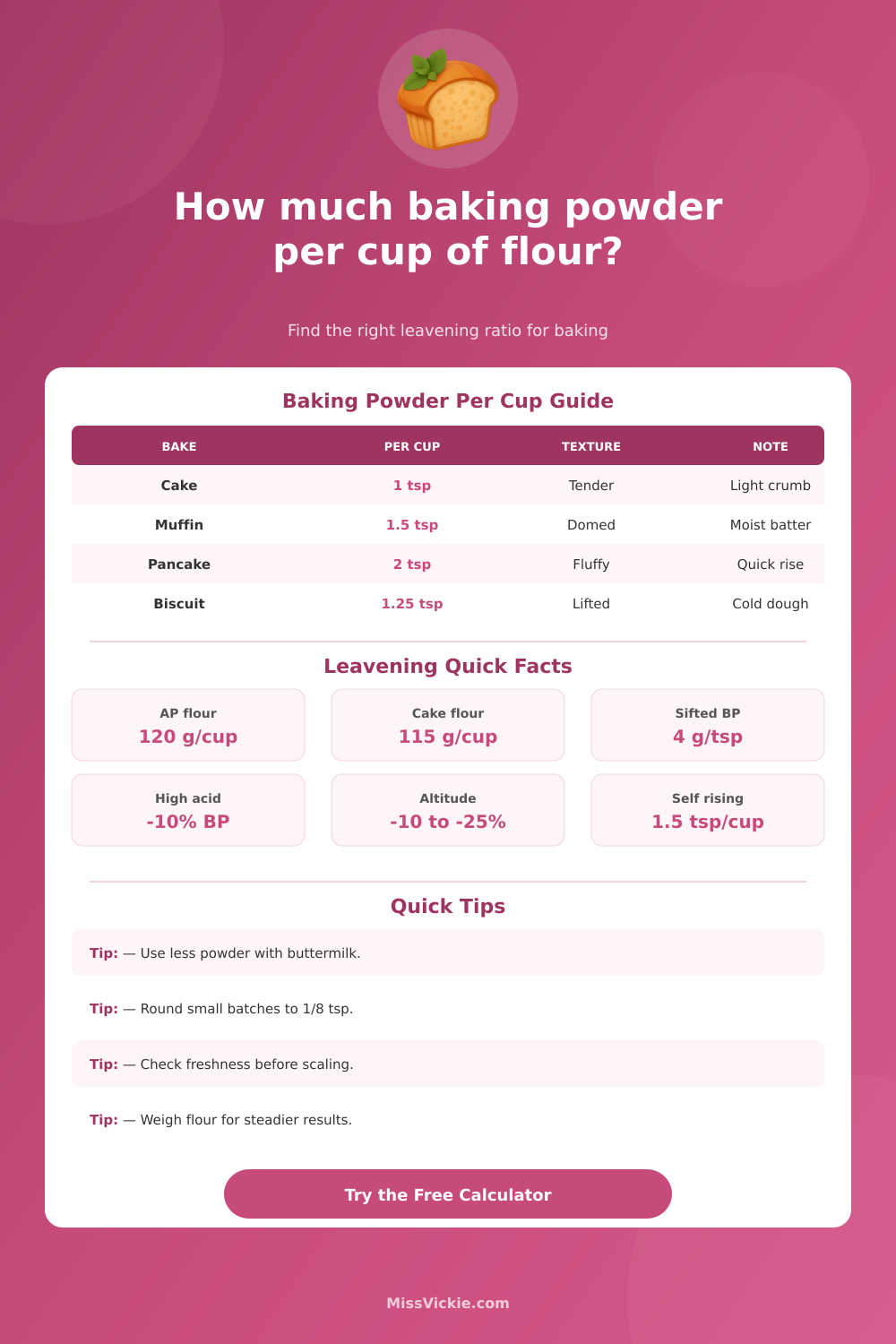 How much baking powder per cup of flour?

Find the right leavening ratio for baking

Baking Powder Per Cup Guide

| BAKE | PER CUP | TEXTURE | NOTE |
|---|---|---|---|
| Cake | 1 tsp | Tender | Light crumb |
| Muffin | 1.5 tsp | Domed | Moist batter |
| Pancake | 2 tsp | Fluffy | Quick rise |
| Biscuit | 1.25 tsp | Lifted | Cold dough |

Leavening Quick Facts

AP flour
120 g/cup

Cake flour
115 g/cup

Sifted BP
4 g/tsp

High acid
-10% BP

Altitude
-10 to -25%

Self rising
1.5 tsp/cup

Quick Tips

Tip: — Use less powder with buttermilk.

Tip: — Round small batches to 1/8 tsp.

Tip: — Check freshness before scaling.

Tip: — Weigh flour for steadier results.

Try the Free Calculator

MissVickie.com